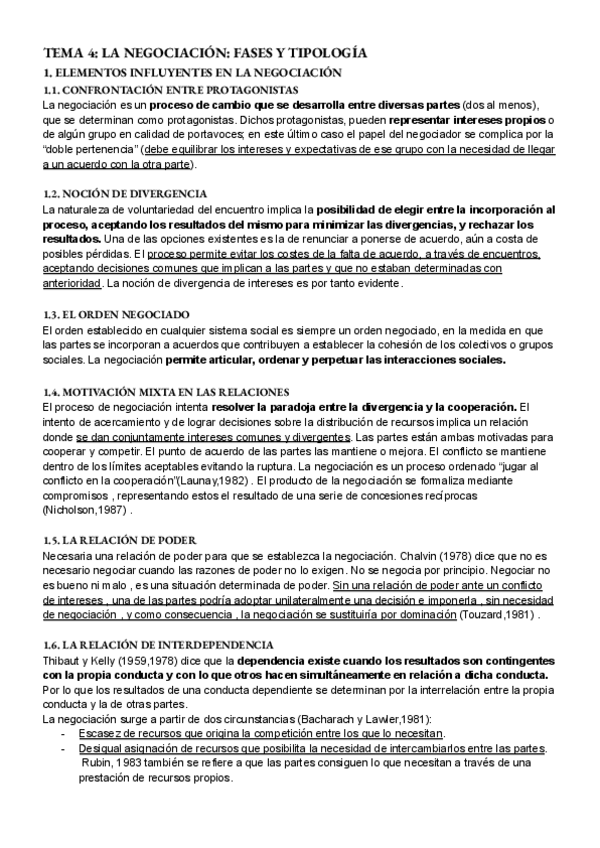 TEMA 4: LA NEGOCIACIÓN: FASES Y TIPOLOGÍA

1. ELEMENTOS INFLUYENTES EN LA NEGOCIACIÓN

1.1. CONFRONTACIÓN ENTRE PROTAGONISTAS

La negociación es un proceso de cambio que se desarrolla entre diversas partes (dos al menos), que se determinan como protagonistas. Dichos protagonistas, pueden representar intereses propios o de algún grupo en calidad de portavoces; en este último caso el papel del negociador se complica por la "doble pertenencia" (debe equilibrar los intereses y expectativas de ese grupo con la necesidad de llegar a un acuerdo con la otra parte).

1.2. NOCIÓN DE DIVERGENCIA

La naturaleza de voluntariedad del encuentro implica la posibilidad de elegir entre la incorporación al proceso, aceptando los resultados del mismo para minimizar las divergencias, y rechazar los resultados. Una de las opciones existentes es la de renunciar a ponerse de acuerdo, aún a costa de posibles pérdidas. El proceso permite evitar los costes de la falta de acuerdo, a través de encuentros, aceptando decisiones comunes que implican a las partes y que no estaban determinadas con anterioridad. La noción de divergencia de intereses es por tanto evidente.

1.3. EL ORDEN NEGOCIADO

El orden establecido en cualquier sistema social es siempre un orden negociado, en la medida en que las partes se incorporan a acuerdos que contribuyen a establecer la cohesión de los colectivos o grupos sociales. La negociación permite articular, ordenar y perpetuar las interacciones sociales.

1.4. MOTIVACIÓN MIXTA EN LAS RELACIONES

El proceso de negociación intenta resolver la paradoja entre la divergencia y la cooperación. El intento de acercamiento y de lograr decisiones sobre la distribución de recursos implica un relación donde se dan conjuntamente intereses comunes y divergentes. Las partes están ambas motivadas para cooperar y competir. El punto de acuerdo de las partes las mantiene o mejora. El conflicto se mantiene dentro de los límites aceptables evitando la ruptura. La negociación es un proceso ordenado "jugar al conflicto en la cooperación"(Launay,1982) . El producto de la negociación se formaliza mediante compromisos , representando estos el resultado de una serie de concesiones recíprocas (Nicholson,1987) .

1.5. LA RELACIÓN DE PODER

Necesaria una relación de poder para que se establezca la negociación. Chalvin (1978) dice que no es necesario negociar cuando las razones de poder no lo exigen. No se negocia por principio. Negociar no es bueno ni malo , es una situación determinada de poder. Sin una relación de poder ante un conflicto de intereses , una de las partes podría adoptar unilateralmente una decisión e imponerla , sin necesidad de negociación , y como consecuencia , la negociación se sustituiría por dominación (Touzard,1981) .

1.6. LA RELACIÓN DE INTERDEPENDENCIA

Thibaut y Kelly (1959,1978) dice que la dependencia existe cuando los resultados son contingentes con la propia conducta y con lo que otros hacen simultáneamente en relación a dicha conducta. Por lo que los resultados de una conducta dependiente se determinan por la interrelación entre la propia conducta y la de otras partes.

La negociación surge a partir de dos circunstancias (Bacharach y Lawler,1981):
- Escasez de recursos que origina la competición entre los que lo necesitan.
- Desigual asignación de recursos que posibilita la necesidad de intercambiarlos entre las partes. Rubin, 1983 también se refiere a que las partes consiguen lo que necesitan a través de una prestación de recursos propios.